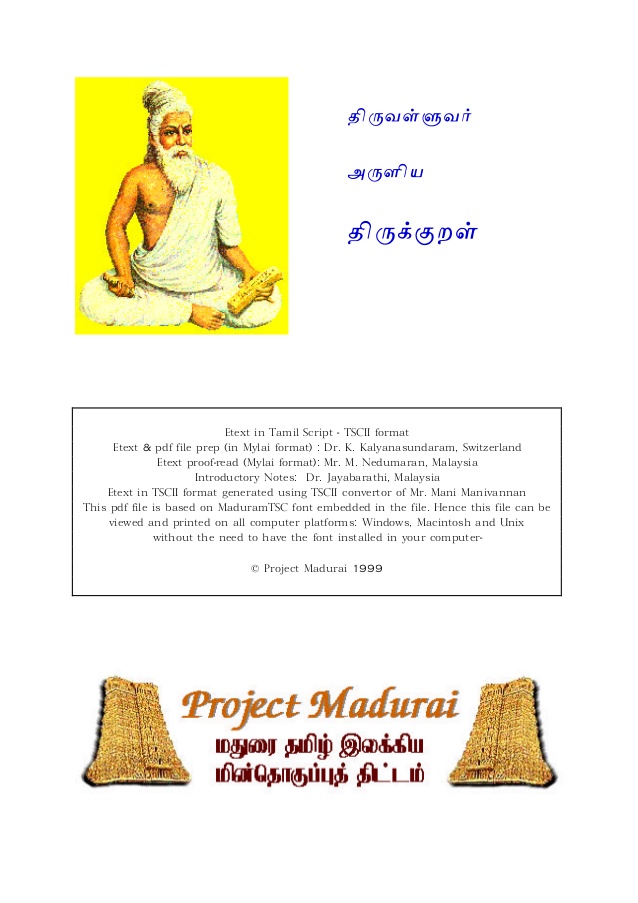 திருவள்ளுவர்

அருளிய

திருக்குறள்

Etext in Tamil Script - TSCII format
Etext & pdf file prep (in Mylai format) : Dr. K. Kalyanasundaram, Switzerland
Etext proof-read (Mylai format): Mr. M. Nedumaran, Malaysia
Introductory Notes: Dr. Jayabarathi, Malaysia
Etext in TSCII format generated using TSCII convertor of Mr. Mani Manivannan
This pdf file is based on MaduramTSC font embedded in the file. Hence this file can be viewed and printed on all computer platforms: Windows, Macintosh and Unix without the need to have the font installed in your computer-

© Project Madurai 1999

Project Madurai

மதுரை தமிழ் இலக்கிய
மின்தொகுப்புத் திட்டம்